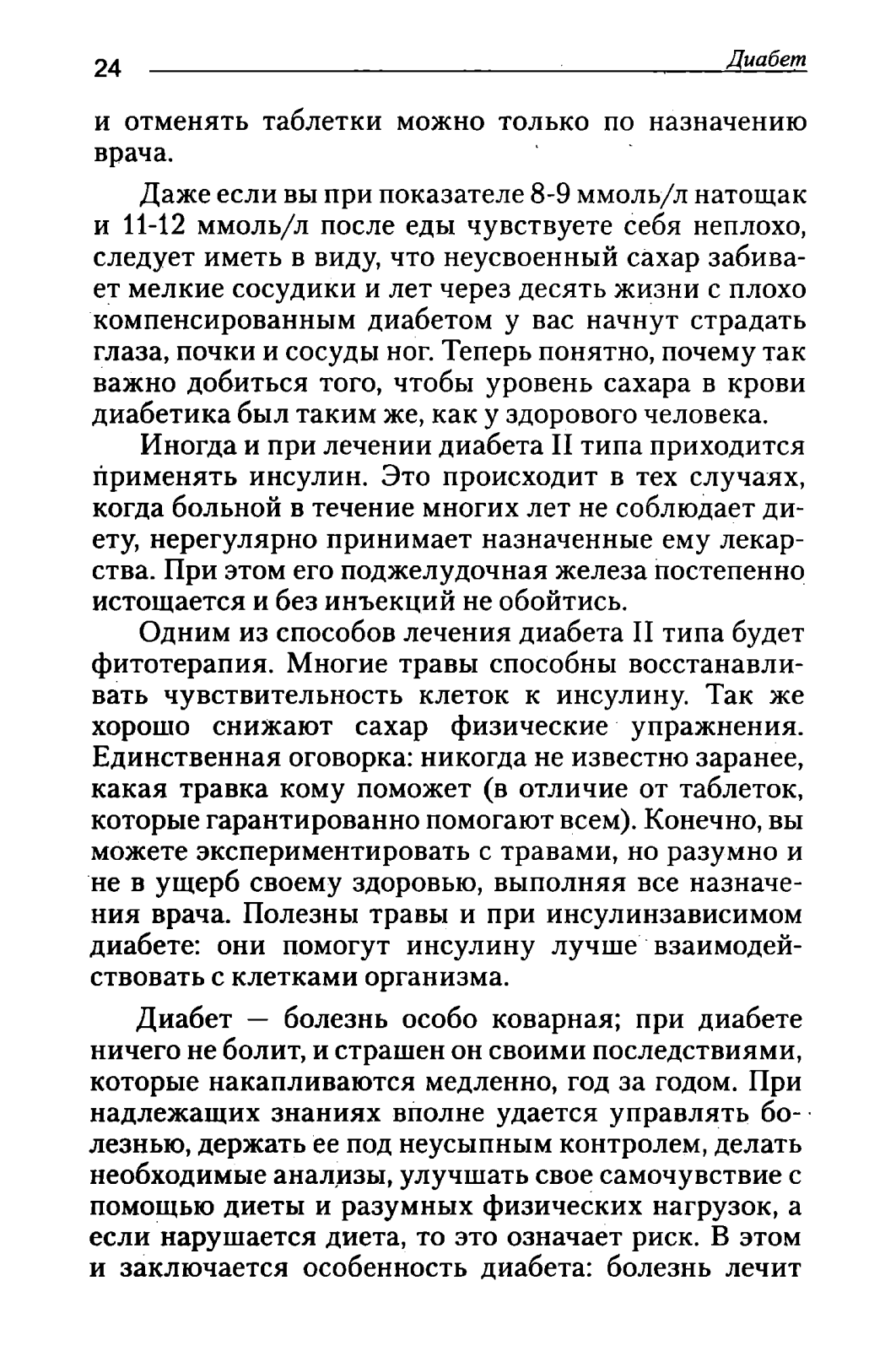 24 Диабет

и отменять таблетки можно только по назначению врача.

Даже если вы при показателе 8-9 ммоль/л натощак и 11-12 ммоль/л после еды чувствуете себя неплохо, следует иметь в виду, что неусвоенный сахар забивает мелкие сосудики и лет через десять жизни с плохо компенсированным диабетом у вас начнут страдать глаза, почки и сосуды ног. Теперь понятно, почему так важно добиться того, чтобы уровень сахара в крови диабетика был таким же, как у здорового человека.

Иногда и при лечении диабета II типа приходится применять инсулин. Это происходит в тех случаях, когда больной в течение многих лет не соблюдает диету, нерегулярно принимает назначенные ему лекарства. При этом его поджелудочная железа постепенно истощается и без инъекций не обойтись.

Одним из способов лечения диабета II типа будет фитотерапия. Многие травы способны восстанавливать чувствительность клеток к инсулину. Так же хорошо снижают сахар физические упражнения. Единственная оговорка: никогда не известно заранее, какая травка кому поможет (в отличие от таблеток, которые гарантированно помогают всем). Конечно, вы можете экспериментировать с травами, но разумно и не в ущерб своему здоровью, выполняя все назначения врача. Полезны травы и при инсулинзависимом диабете: они помогут инсулину лучше взаимодействовать с клетками организма.

Диабет — болезнь особо коварная; при диабете ничего не болит, и страшен он своими последствиями, которые накапливаются медленно, год за годом. При надлежащих знаниях вполне удается управлять болезнью, держать ее под неусыпным контролем, делать необходимые анализы, улучшать свое самочувствие с помощью диеты и разумных физических нагрузок, а если нарушается диета, то это означает риск. В этом и заключается особенность диабета: болезнь лечит